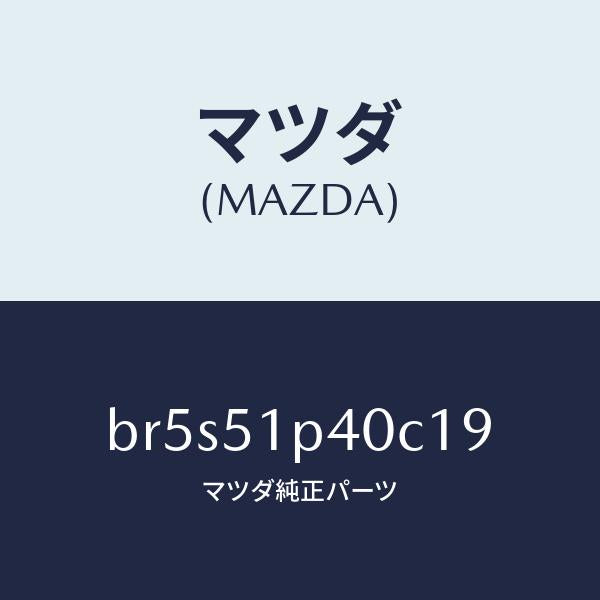 マツダ
(MAZDA)

br5s51p40c19
マツダ純正パーツ